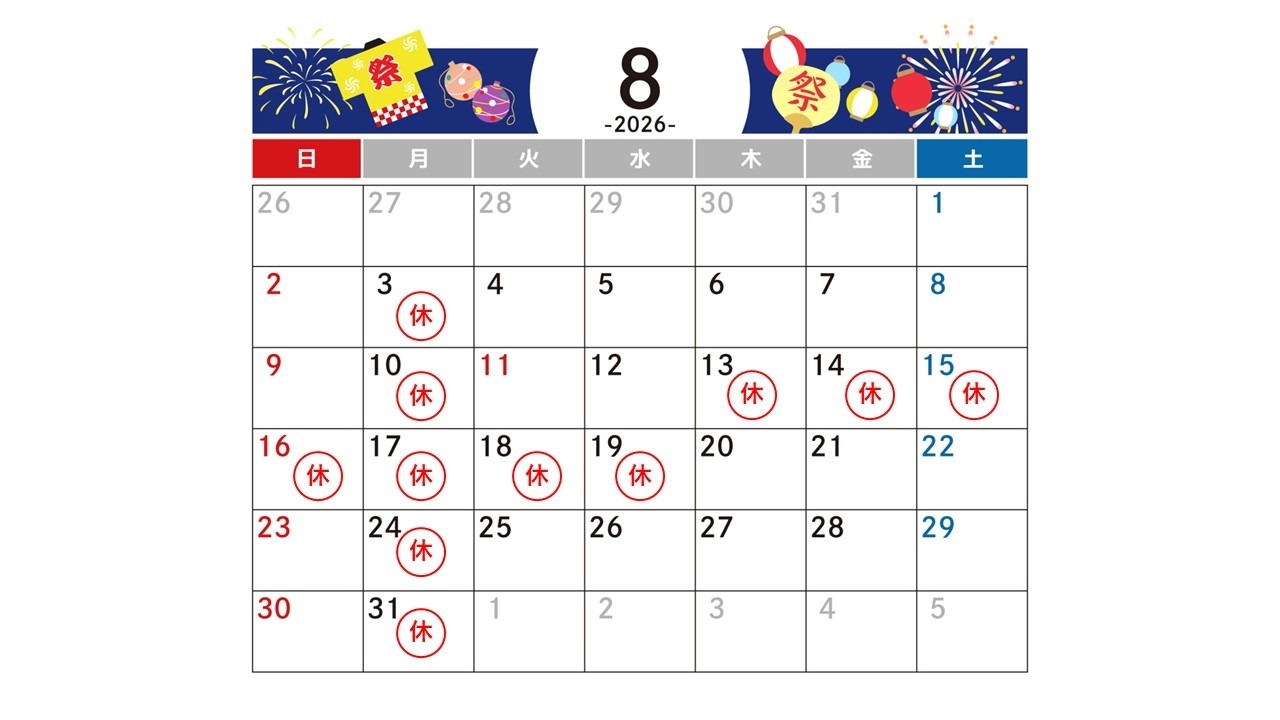 祭

8
-2026-

祭

| 日 | 月 | 火 | 水 | 木 | 金 | 土 |
|---|---|---|---|---|---|---|
| 26 | 27 | 28 | 29 | 30 | 31 | 1 |
| 2 | 3 休 | 4 | 5 | 6 | 7 | 8 |
| 9 | 10 休 | 11 | 12 | 13 休 | 14 休 | 15 休 |
| 16 休 | 17 休 | 18 休 | 19 休 | 20 | 21 | 22 |
| 23 | 24 休 | 25 | 26 | 27 | 28 | 29 |
| 30 | 31 休 | 1 | 2 | 3 | 4 | 5 |